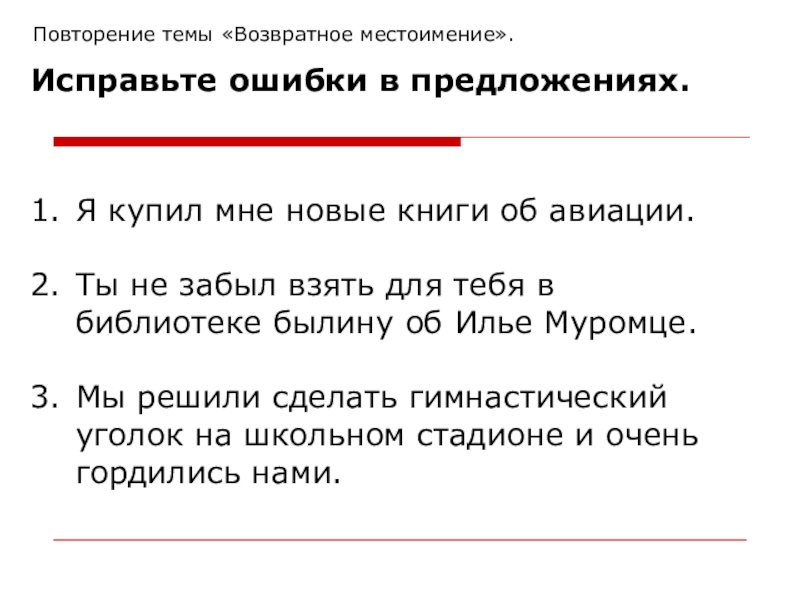 Повторение темы «Возвратное местоимение».

Исправьте ошибки в предложениях.

1. Я купил мне новые книги об авиации.

2. Ты не забыл взять для тебя в библиотеке былину об Илье Муромце.

3. Мы решили сделать гимнастический уголок на школьном стадионе и очень гордились нами.